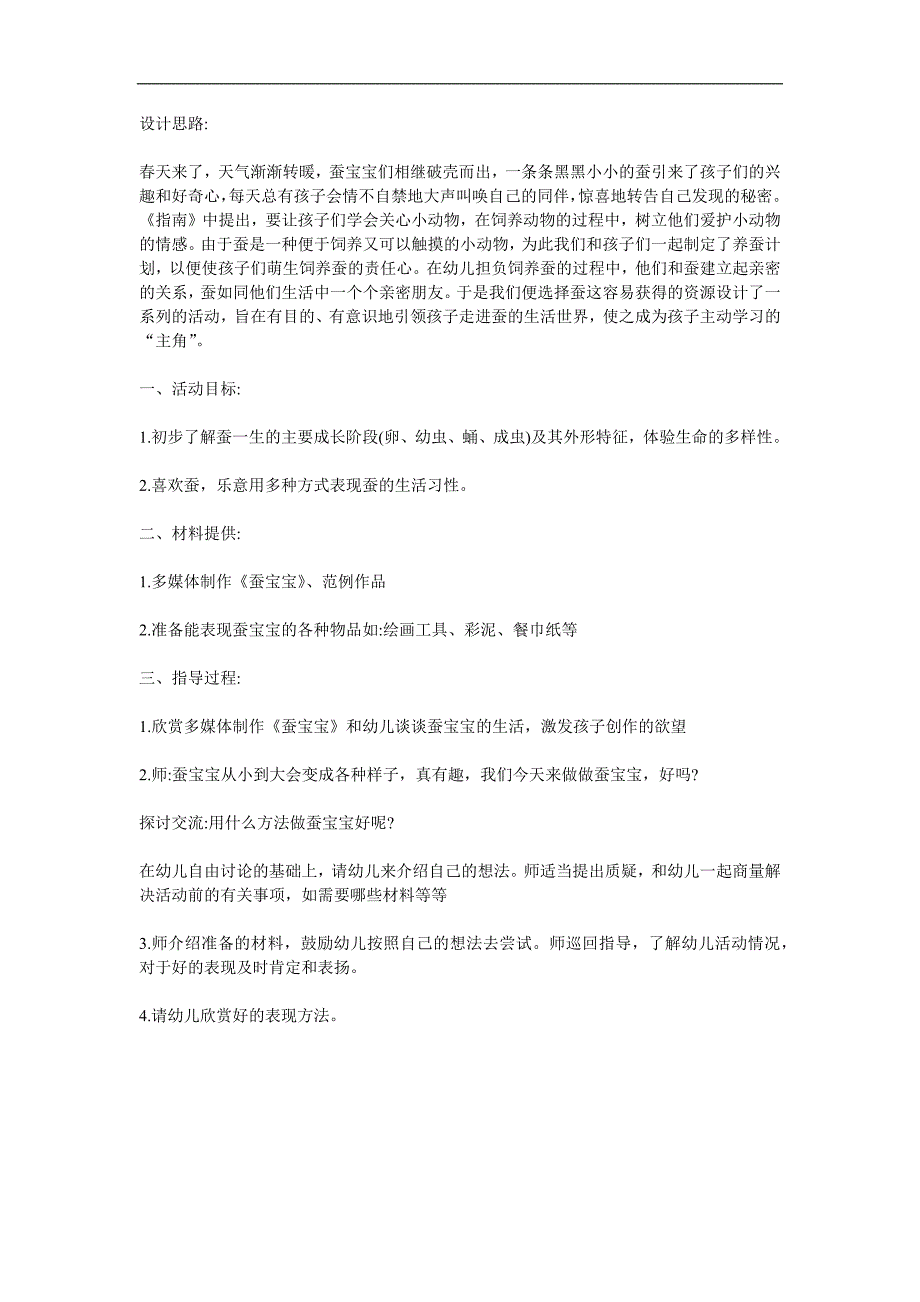 设计思路:

春天来了，天气渐渐转暖，蚕宝宝们相继破壳而出，一条条黑黑小小的蚕引来了孩子们的兴趣和好奇心，每天总有孩子会情不自禁地大声叫唤自己的同伴，惊喜地转告自己发现的秘密。《指南》中提出，要让孩子们学会关心小动物，在饲养动物的过程中，树立他们爱护小动物的情感。由于蚕是一种便于饲养又可以触摸的小动物，为此我们和孩子们一起制定了养蚕计划，以便使孩子们萌生饲养蚕的责任心。在幼儿担负饲养蚕的过程中，他们和蚕建立起亲密的关系，蚕如同他们生活中一个个亲密朋友。于是我们便选择蚕这容易获得的资源设计了一系列的活动，旨在有目的、有意识地引领孩子走进蚕的生活世界，使之成为孩子主动学习的“主角”。

一、活动目标:

1.初步了解蚕一生的主要成长阶段(卵、幼虫、蛹、成虫)及其外形特征，体验生命的多样性。

2.喜欢蚕，乐意用多种方式表现蚕的生活习性。

二、材料提供:

1.多媒体制作《蚕宝宝》、范例作品

2.准备能表现蚕宝宝的各种物品如:绘画工具、彩泥、餐巾纸等

三、指导过程:

1.欣赏多媒体制作《蚕宝宝》和幼儿谈谈蚕宝宝的生活，激发孩子创作的欲望

2.师:蚕宝宝从小到大会变成各种样子，真有趣，我们今天来做做蚕宝宝，好吗?

探讨交流:用什么方法做蚕宝宝好呢?

在幼儿自由讨论的基础上，请幼儿来介绍自己的想法。师适当提出质疑，和幼儿一起商量解决活动前的有关事项，如需要哪些材料等等

3.师介绍准备的材料，鼓励幼儿按照自己的想法去尝试。师巡回指导，了解幼儿活动情况，对于好的表现及时肯定和表扬。

4.请幼儿欣赏好的表现方法。